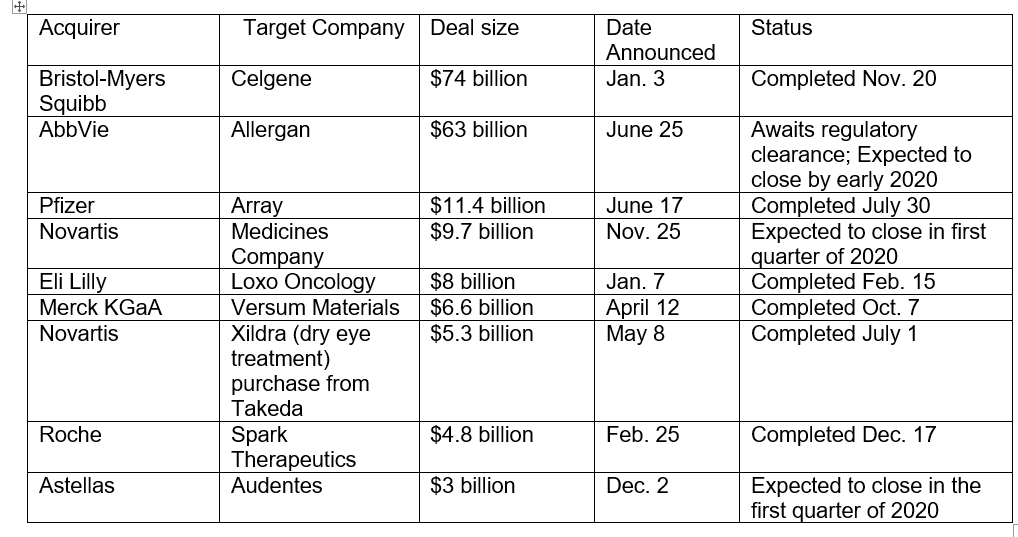 | Acquirer | Target Company | Deal size | Date Announced | Status |
|---|---|---|---|---|
| Bristol-Myers Squibb | Celgene | \$74 billion | Jan. 3 | Completed Nov. 20 |
| AbbVie | Allergan | \$63 billion | June 25 | Awaits regulatory clearance; Expected to close by early 2020 |
| Pfizer | Array | \$11.4 billion | June 17 | Completed July 30 |
| Novartis | Medicines Company | \$9.7 billion | Nov. 25 | Expected to close in first quarter of 2020 |
| Eli Lilly | Loxo Oncology | \$8 billion | Jan. 7 | Completed Feb. 15 |
| Merck KGaA | Versum Materials | \$6.6 billion | April 12 | Completed Oct. 7 |
| Novartis | Xildra (dry eye treatment) purchase from Takeda | \$5.3 billion | May 8 | Completed July 1 |
| Roche | Spark Therapeutics | \$4.8 billion | Feb. 25 | Completed Dec. 17 |
| Astellas | Audentes | \$3 billion | Dec. 2 | Expected to close in the first quarter of 2020 |